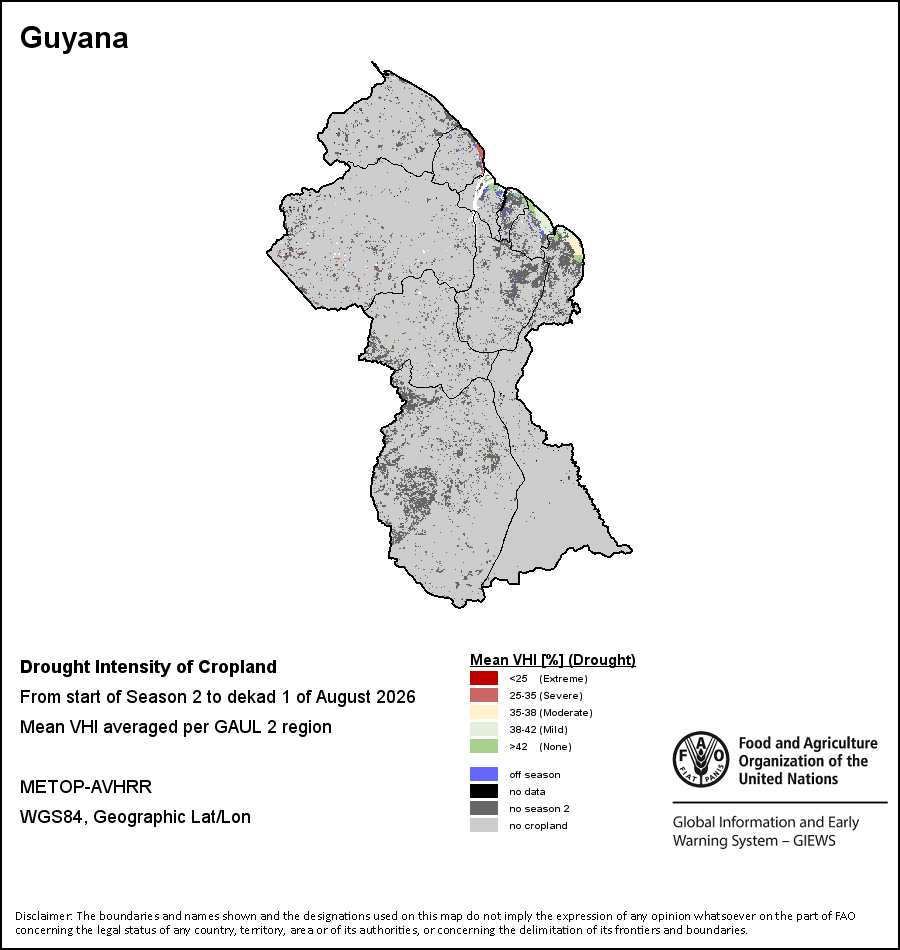 Guyana

Drought Intensity of Cropland
From start of Season 2 to dekad 1 of August 2026
Mean VHI averaged per GAUL 2 region

METOP-AVHRR
WGS84, Geographic Lat/Lon

Mean VHI [%] (Drought)
<25 (Extreme)
25-35 (Severe)
35-38 (Moderate)
38-42 (Mild)
>42 (None)

off season
no data
no season 2
no cropland

FAO FIAT PANIS
Food and Agriculture Organization of the United Nations

Global Information and Early Warning System – GIEWS

Disclaimer: The boundaries and names shown and the designations used on this map do not imply the expression of any opinion whatsoever on the part of FAO concerning the legal status of any country, territory, area or of its authorities, or concerning the delimitation of its frontiers and boundaries.